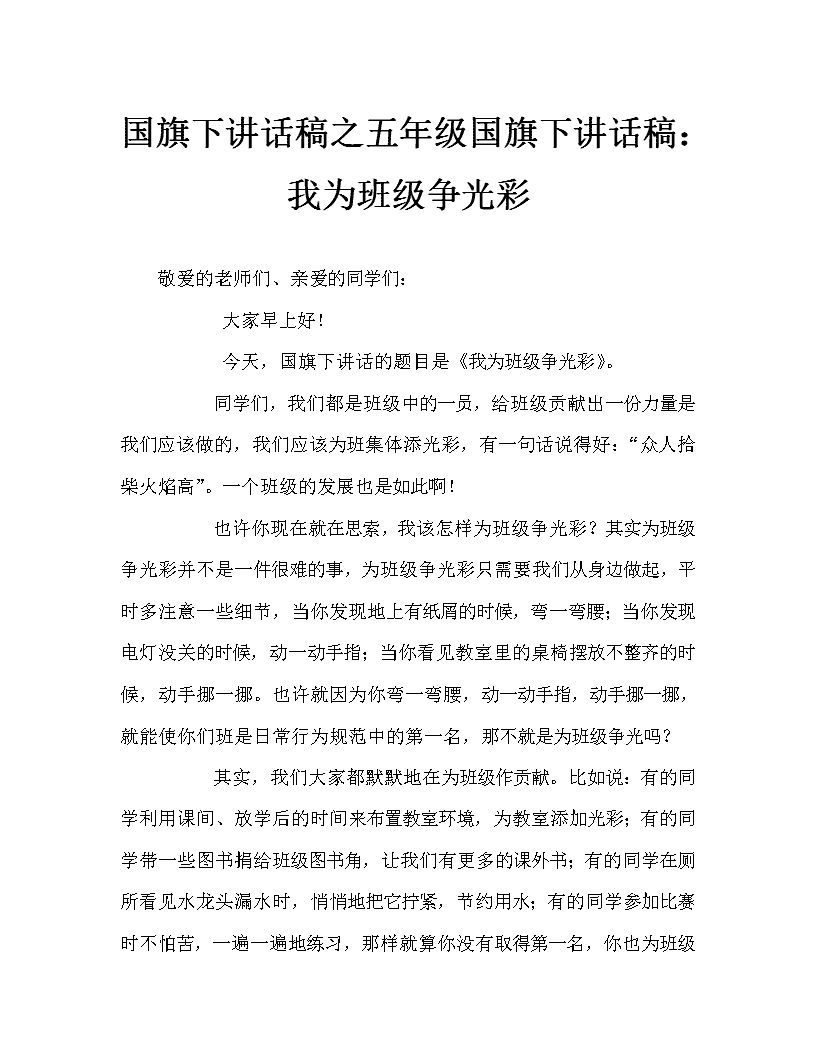 国旗下讲话稿之五年级国旗下讲话稿：我为班级争光彩

敬爱的老师们、亲爱的同学们：

大家早上好！

今天，国旗下讲话的题目是《我为班级争光彩》。

同学们，我们都是班级中的一员，给班级贡献出一份力量是我们应该做的，我们应该为班集体添光彩，有一句话说得好：“众人拾柴火焰高”。一个班级的发展也是如此啊！

也许你现在就在思索，我该怎样为班级争光彩？其实为班级争光彩并不是一件很难的事，为班级争光彩只需要我们从身边做起，平时多注意一些细节，当你发现地上有纸屑的时候，弯一弯腰；当你发现电灯没关的时候，动一动手指；当你看见教室里的桌椅摆放不整齐的时候，动手挪一挪。也许就因为你弯一弯腰，动一动手指，动手挪一挪，就能使你们班是日常行为规范中的第一名，那不就是为班级争光吗？

其实，我们大家都默默地在为班级作贡献。比如说：有的同学利用课间、放学后的时间来布置教室环境，为教室添加光彩；有的同学带一些图书捐给班级图书角，让我们有更多的课外书；有的同学在厕所看见水龙头漏水时，悄悄地把它拧紧，节约用水；有的同学参加比赛时不怕苦，一遍一遍地练习，那样就算你没有取得第一名，你也为班级